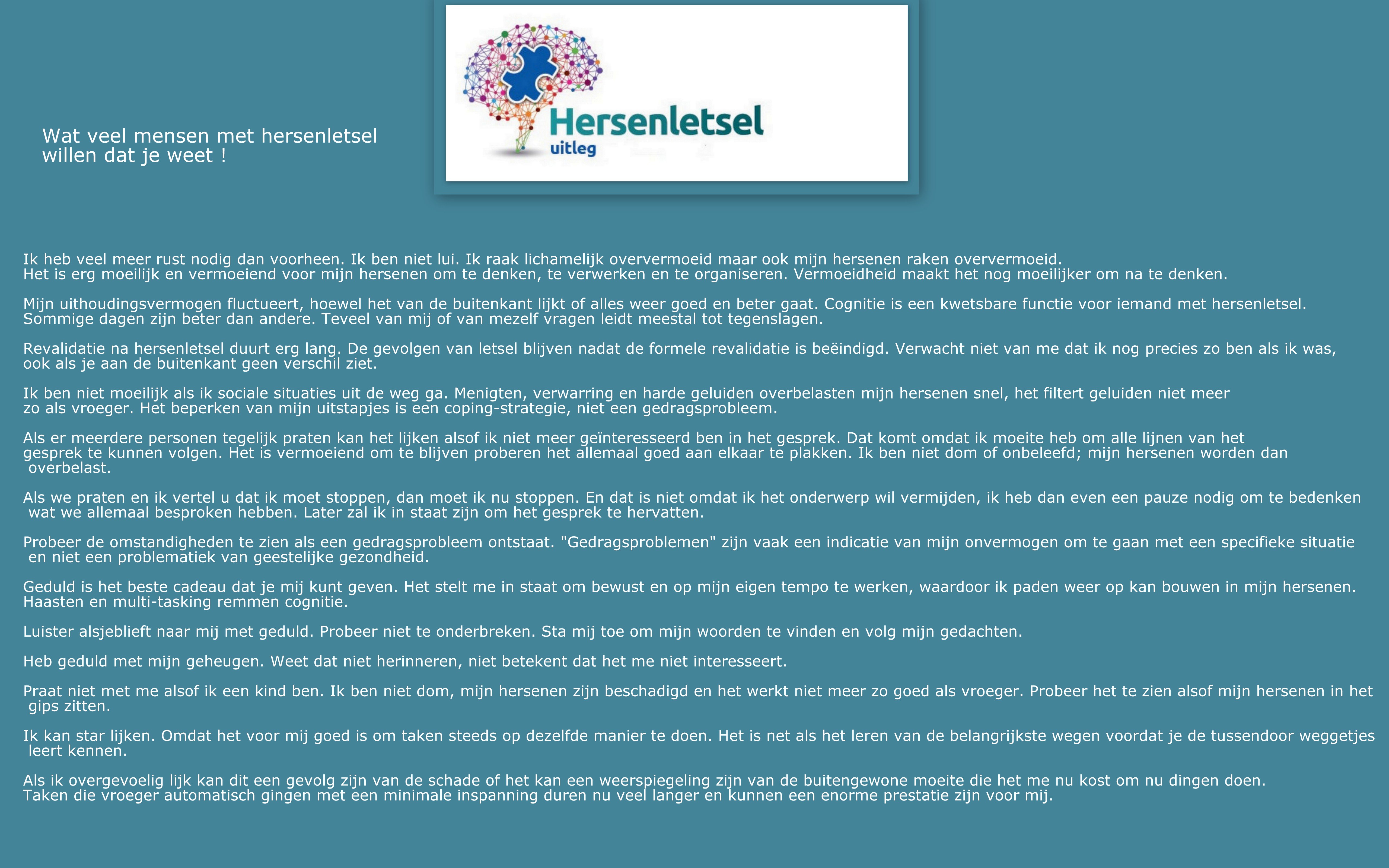 Wat veel mensen met hersenletsel willen dat je weet !

Hersenletsel
uitleg

Ik heb veel meer rust nodig dan voorheen. Ik ben niet lui. Ik raak lichamelijk oververmoeid maar ook mijn hersenen raken oververmoeid.
Het is erg moeilijk en vermoeiend voor mijn hersenen om te denken, te verwerken en te organiseren. Vermoeidheid maakt het nog moeilijker om na te denken.

Mijn uithoudingsvermogen fluctueert, hoewel het van de buitenkant lijkt of alles weer goed en beter gaat. Cognitie is een kwetsbare functie voor iemand met hersenletsel. Sommige dagen zijn beter dan andere. Teveel van mij of van mezelf vragen leidt meestal tot tegenslagen.

Revalidatie na hersenletsel duurt erg lang. De gevolgen van letsel blijven nadat de formele revalidatie is beëindigd. Verwacht niet van me dat ik nog precies zo ben als ik was, ook als je aan de buitenkant geen verschil ziet.

Ik ben niet moeilijk als ik sociale situaties uit de weg ga. Menigten, verwarring en harde geluiden overbelasten mijn hersenen snel, het filtert geluiden niet meer zo als vroeger. Het beperken van mijn uitstapjes is een coping-strategie, niet een gedragsprobleem.

Als er meerdere personen tegelijk praten kan het lijken alsof ik niet meer geïnteresseerd ben in het gesprek. Dat komt omdat ik moeite heb om alle lijnen van het gesprek te kunnen volgen. Het is vermoeiend om te blijven proberen het allemaal goed aan elkaar te plakken. Ik ben niet dom of onbeleefd; mijn hersenen worden dan overbelast.

Als we praten en ik vertel u dat ik moet stoppen, dan moet ik nu stoppen. En dat is niet omdat ik het onderwerp wil vermijden, ik heb dan even een pauze nodig om te bedenken wat we allemaal besproken hebben. Later zal ik in staat zijn om het gesprek te hervatten.

Probeer de omstandigheden te zien als een gedragsprobleem ontstaat. "Gedragsproblemen" zijn vaak een indicatie van mijn onvermogen om te gaan met een specifieke situatie en niet een problematiek van geestelijke gezondheid.

Geduld is het beste cadeau dat je mij kunt geven. Het stelt me in staat om bewust en op mijn eigen tempo te werken, waardoor ik paden weer op kan bouwen in mijn hersenen. Haasten en multi-tasking remmen cognitie.

Luister alsjeblieft naar mij met geduld. Probeer niet te onderbreken. Sta mij toe om mijn woorden te vinden en volg mijn gedachten.

Heb geduld met mijn geheugen. Weet dat niet herinneren, niet betekent dat het me niet interesseert.

Praat niet met me alsof ik een kind ben. Ik ben niet dom, mijn hersenen zijn beschadigd en het werkt niet meer zo goed als vroeger. Probeer het te zien alsof mijn hersenen in het gips zitten.

Ik kan star lijken. Omdat het voor mij goed is om taken steeds op dezelfde manier te doen. Het is net als het leren van de belangrijkste wegen voordat je de tussendoor weggetjes leert kennen.

Als ik overgevoelig lijk kan dit een gevolg zijn van de schade of het kan een weerspiegeling zijn van de buitengewone moeite die het me nu kost om nu dingen doen.
Taken die vroeger automatisch gingen met een minimale inspanning duren nu veel langer en kunnen een enorme prestatie zijn voor mij.